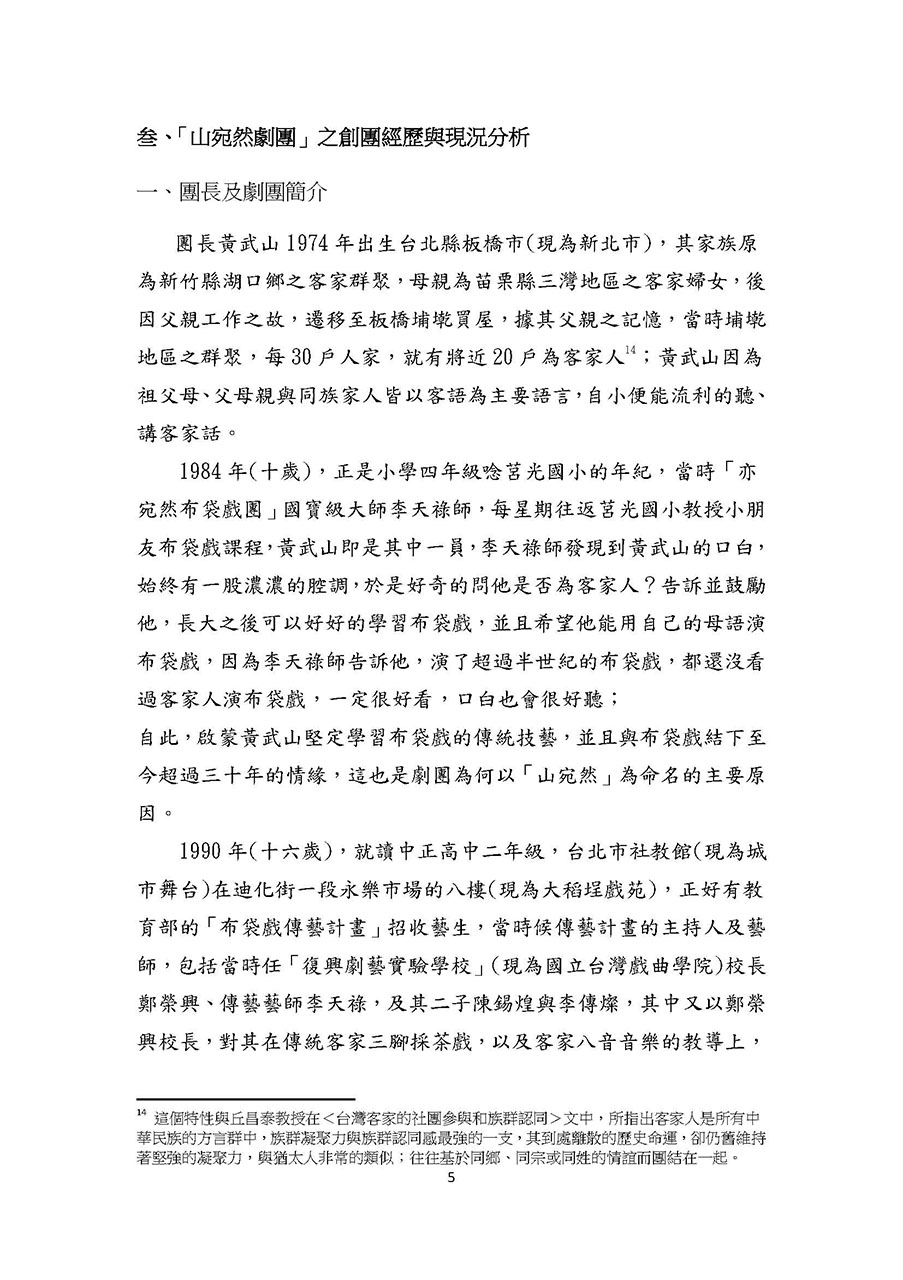 叁、「山宛然劇團」之創團經歷與現況分析

一、團長及劇團簡介

團長黃武山1974年出生台北縣板橋市(現為新北市)，其家族原為新竹縣湖口鄉之客家群聚，母親為苗栗縣三灣地區之客家婦女，後因父親工作之故，遷移至板橋埔墘買屋，據其父親之記憶，當時埔墘地區之群聚，每30戶人家，就有將近20戶為客家人$^{14}$；黃武山因為祖父母、父母親與同族家人皆以客語為主要語言，自小便能流利的聽、講客家話。

1984年(十歲)，正是小學四年級唸莒光國小的年紀，當時「亦宛然布袋戲團」國寶級大師李天祿師，每星期往返莒光國小教授小朋友布袋戲課程，黃武山即是其中一員，李天祿師發現到黃武山的口白，始終有一股濃濃的腔調，於是好奇的問他是否為客家人？告訴並鼓勵他，長大之後可以好好的學習布袋戲，並且希望他能用自己的母語演布袋戲，因為李天祿師告訴他，演了超過半世紀的布袋戲，都還沒看過客家人演布袋戲，一定很好看，口白也會很好聽；

自此，啟蒙黃武山堅定學習布袋戲的傳統技藝，並且與布袋戲結下至今超過三十年的情緣，這也是劇團為何以「山宛然」為命名的主要原因。

1990年(十六歲)，就讀中正高中二年級，台北市社教館(現為城市舞台)在迪化街一段永樂市場的八樓(現為大稻埕戲苑)，正好有教育部的「布袋戲傳藝計畫」招收藝生，當時候傳藝計畫的主持人及藝師，包括當時任「復興劇藝實驗學校」(現為國立台灣戲曲學院)校長鄭榮興、傳藝藝師李天祿，及其二子陳錫煌與李傳燦，其中又以鄭榮興校長，對其在傳統客家三腳採茶戲，以及客家八音音樂的教導上，

$^{14}$ 這個特性與丘昌泰教授在<台灣客家的社團參與和族群認同>文中，所指出客家人是所有中華民族的方言群中，族群凝聚力與族群認同感最強的一支，其到處離散的歷史命運，卻仍舊維持著堅強的凝聚力，與猶太人非常的類似；往往基於同鄉、同宗或同姓的情誼而團結在一起。

5